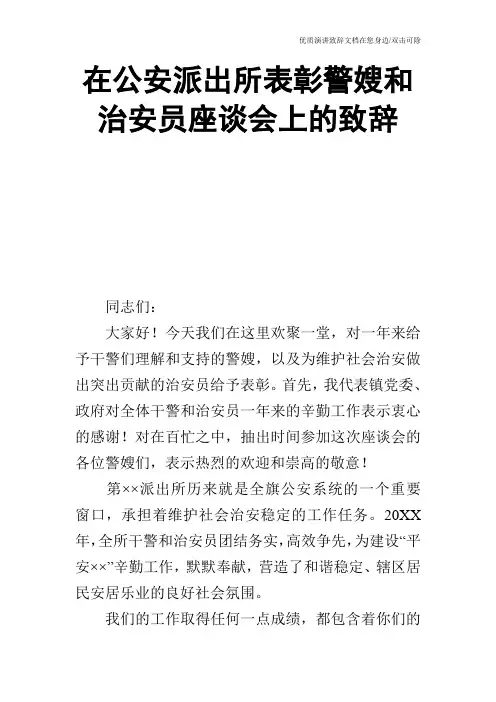 优质演讲致辞文档在您身边/双击可除

在公安派出所表彰警嫂和治安员座谈会上的致辞

同志们：

大家好！今天我们在这里欢聚一堂，对一年来给予干警们理解和支持的警嫂，以及为维护社会治安做出突出贡献的治安员给予表彰。首先，我代表镇党委、政府对全体干警和治安员一年来的辛勤工作表示衷心的感谢！对在百忙之中，抽出时间参加这次座谈会的各位警嫂们，表示热烈的欢迎和崇高的敬意！

第××派出所历来就是全旗公安系统的一个重要窗口，承担着维护社会治安稳定的工作任务。20XX年，全所干警和治安员团结务实，高效争先，为建设“平安××”辛勤工作，默默奉献，营造了和谐稳定、辖区居民安居乐业的良好社会氛围。

我们的工作取得任何一点成绩，都包含着你们的